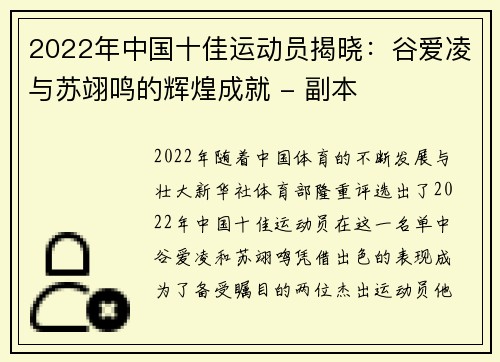 2022年中国十佳运动员揭晓：谷爱凌与苏翊鸣的辉煌成就 - 副本

2022年随着中国体育的不断发展与壮大新华社体育部隆重评选出了2022年中国十佳运动员在这一名单中谷爱凌和苏翊鸣凭借出色的表现成为了备受瞩目的两位杰出运动员他